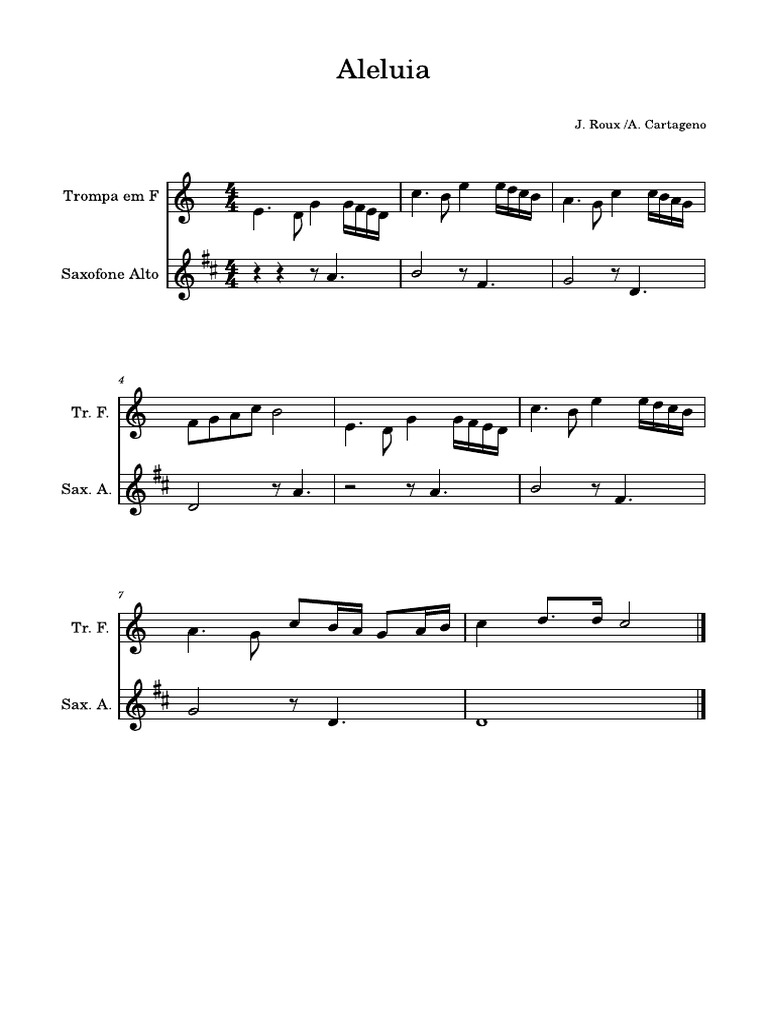 Aleluia

J. Roux /A. Cartageno

Trompa em F

Saxofone Alto

4

Tr. F.

Sax. A.

7

Tr. F.

Sax. A.